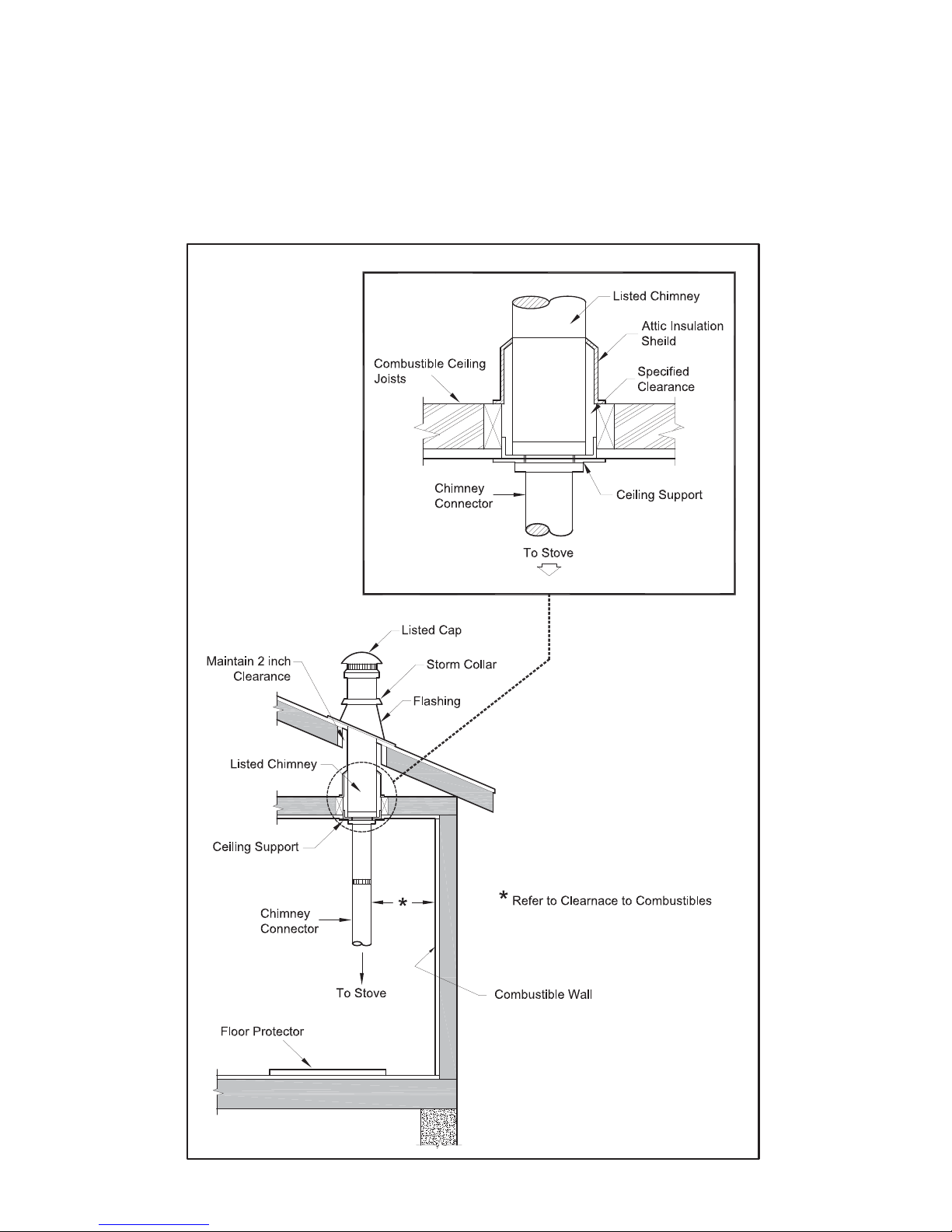 Listed Chimney

Attic Insulation Sheild

Combustible Ceiling Joists

Specified Clearance

Chimney Connector

Ceiling Support

To Stove

Listed Cap

Maintain 2 inch Clearance

Storm Collar

Flashing

Listed Chimney

Ceiling Support

Chimney Connector

*

* Refer to Clearnace to Combustibles

To Stove

Combustible Wall

Floor Protector